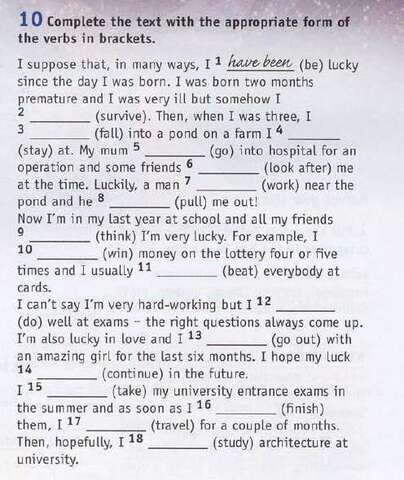 10 Complete the text with the appropriate form of the verbs in brackets.

I suppose that, in many ways, I $^1$ have been (be) lucky since the day I was born. I was born two months premature and I was very ill but somehow I $^2$ ________ (survive). Then, when I was three, I $^3$ ________ (fall) into a pond on a farm I $^4$ ________ (stay) at. My mum $^5$ ________ (go) into hospital for an operation and some friends $^6$ ________ (look after) me at the time. Luckily, a man $^7$ ________ (work) near the pond and he $^8$ ________ (pull) me out!
Now I'm in my last year at school and all my friends $^9$ ________ (think) I'm very lucky. For example, I $^{10}$ ________ (win) money on the lottery four or five times and I usually $^{11}$ ________ (beat) everybody at cards.
I can't say I'm very hard-working but I $^{12}$ ________ (do) well at exams – the right questions always come up. I'm also lucky in love and I $^{13}$ ________ (go out) with an amazing girl for the last six months. I hope my luck $^{14}$ ________ (continue) in the future.
I $^{15}$ ________ (take) my university entrance exams in the summer and as soon as I $^{16}$ ________ (finish) them, I $^{17}$ ________ (travel) for a couple of months. Then, hopefully, I $^{18}$ ________ (study) architecture at university.